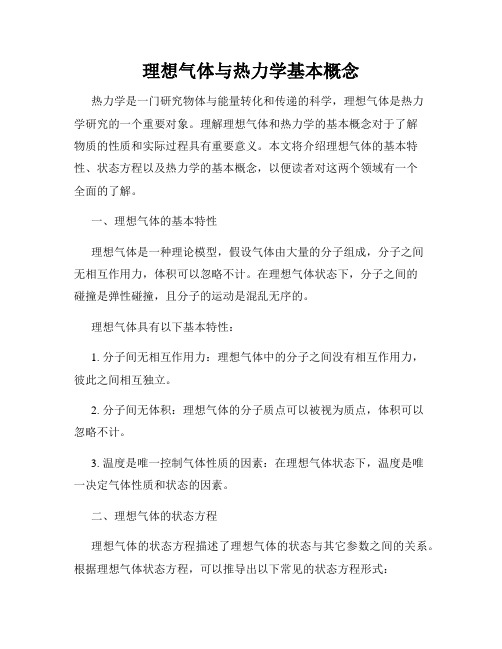 理想气体与热力学基本概念

热力学是一门研究物体与能量转化和传递的科学，理想气体是热力学研究的一个重要对象。理解理想气体和热力学的基本概念对于了解物质的性质和实际过程具有重要意义。本文将介绍理想气体的基本特性、状态方程以及热力学的基本概念，以便读者对这两个领域有一个全面的了解。

一、理想气体的基本特性

理想气体是一种理论模型，假设气体由大量的分子组成，分子之间无相互作用力，体积可以忽略不计。在理想气体状态下，分子之间的碰撞是弹性碰撞，且分子的运动是混乱无序的。

理想气体具有以下基本特性：

1. 分子间无相互作用力：理想气体中的分子之间没有相互作用力，彼此之间相互独立。

2. 分子间无体积：理想气体的分子质点可以被视为质点，体积可以忽略不计。

3. 温度是唯一控制气体性质的因素：在理想气体状态下，温度是唯一决定气体性质和状态的因素。

二、理想气体的状态方程

理想气体的状态方程描述了理想气体的状态与其它参数之间的关系。根据理想气体状态方程，可以推导出以下常见的状态方程形式：